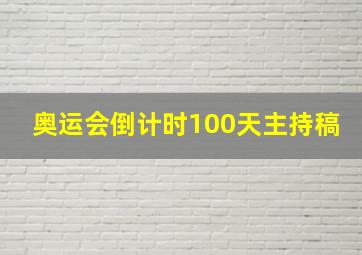 奥运会倒计时100天主持稿